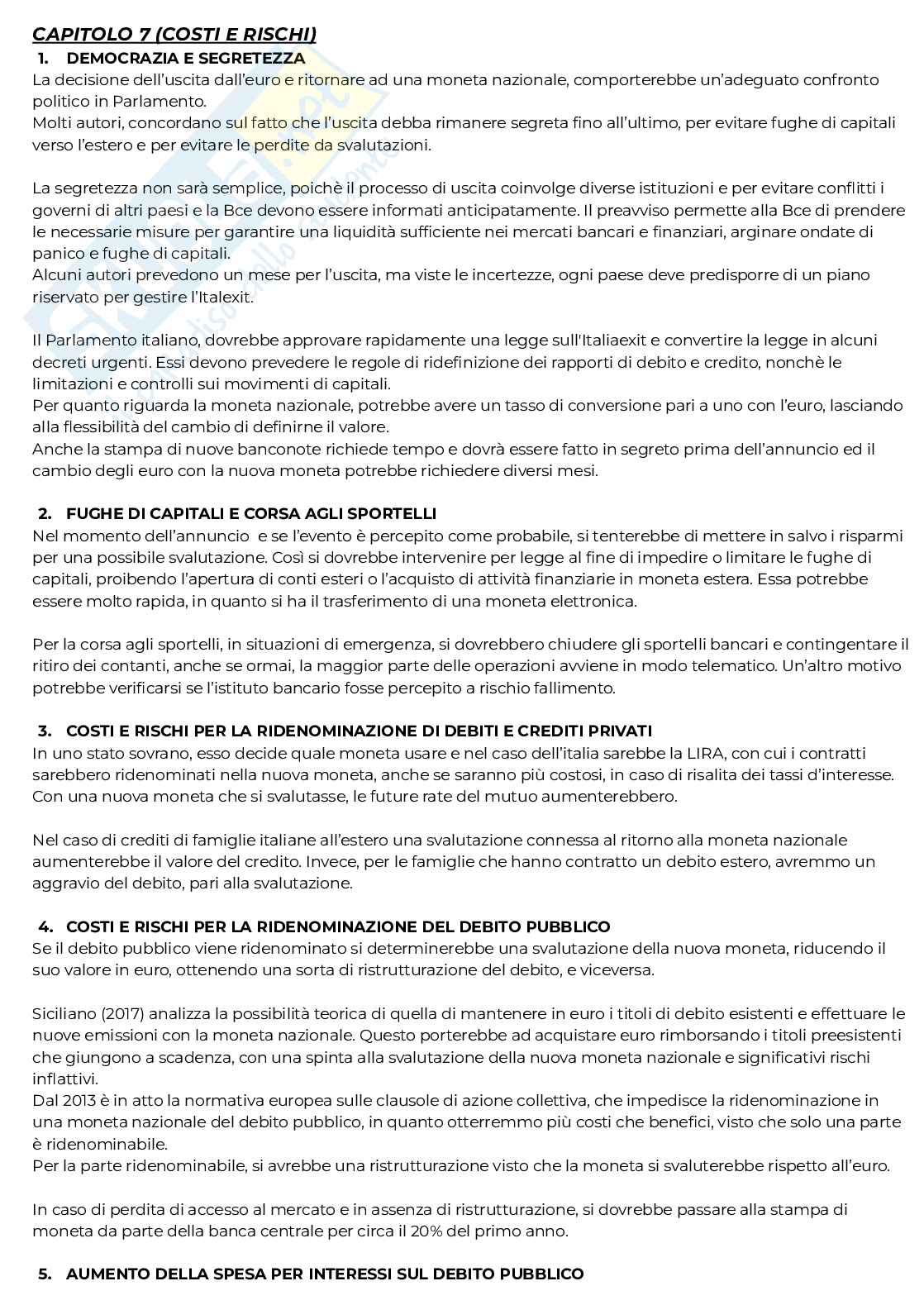 CAPITOLO 7 (COSTI E RISCHI)

1. DEMOCRAZIA E SEGRETEZZA

La decisione dell'uscita dall'euro e ritornare ad una moneta nazionale, comporterebbe un'adeguato confronto politico in Parlamento.
Molti autori, concordano sul fatto che l'uscita debba rimanere segreta fino all'ultimo, per evitare fughe di capitali verso l'estero e per evitare le perdite da svalutazioni.

La segretezza non sarà semplice, poichè il processo di uscita coinvolge diverse istituzioni e per evitare conflitti i governi di altri paesi e la Bce devono essere informati anticipatamente. Il preavviso permette alla Bce di prendere le necessarie misure per garantire una liquidità sufficiente nei mercati bancari e finanziari, arginare ondate di panico e fughe di capitali.
Alcuni autori prevedono un mese per l'uscita, ma viste le incertezze, ogni paese deve predisporre di un piano riservato per gestire l'Italexit.

Il Parlamento italiano, dovrebbe approvare rapidamente una legge sull'Italiaexit e convertire la legge in alcuni decreti urgenti. Essi devono prevedere le regole di ridefinizione dei rapporti di debito e credito, nonchè le limitazioni e controlli sui movimenti di capitali.
Per quanto riguarda la moneta nazionale, potrebbe avere un tasso di conversione pari a uno con l'euro, lasciando alla flessibilità del cambio di definirne il valore.
Anche la stampa di nuove banconote richiede tempo e dovrà essere fatto in segreto prima dell'annuncio ed il cambio degli euro con la nuova moneta potrebbe richiedere diversi mesi.

2. FUGHE DI CAPITALI E CORSA AGLI SPORTELLI

Nel momento dell'annuncio e se l'evento è percepito come probabile, si tenterebbe di mettere in salvo i risparmi per una possibile svalutazione. Così si dovrebbe intervenire per legge al fine di impedire o limitare le fughe di capitali, proibendo l'apertura di conti esteri o l'acquisto di attività finanziarie in moneta estera. Essa potrebbe essere molto rapida, in quanto si ha il trasferimento di una moneta elettronica.

Per la corsa agli sportelli, in situazioni di emergenza, si dovrebbero chiudere gli sportelli bancari e contingentare il ritiro dei contanti, anche se ormai, la maggior parte delle operazioni avviene in modo telematico. Un'altro motivo potrebbe verificarsi se l'istituto bancario fosse percepito a rischio fallimento.

3. COSTI E RISCHI PER LA RIDENOMINAZIONE DI DEBITI E CREDITI PRIVATI

In uno stato sovrano, esso decide quale moneta usare e nel caso dell'italia sarebbe la LIRA, con cui i contratti sarebbero ridenominati nella nuova moneta, anche se saranno più costosi, in caso di risalita dei tassi d'interesse.
Con una nuova moneta che si svalutasse, le future rate del mutuo aumenterebbero.

Nel caso di crediti di famiglie italiane all'estero una svalutazione connessa al ritorno alla moneta nazionale aumenterebbe il valore del credito. Invece, per le famiglie che hanno contratto un debito estero, avremmo un aggravio del debito, pari alla svalutazione.

4. COSTI E RISCHI PER LA RIDENOMINAZIONE DEL DEBITO PUBBLICO

Se il debito pubblico viene ridenominato si determinerebbe una svalutazione della nuova moneta, riducendo il suo valore in euro, ottenendo una sorta di ristrutturazione del debito, e viceversa.

Siciliano (2017) analizza la possibilità teorica di quella di mantenere in euro i titoli di debito esistenti e effettuare le nuove emissioni con la moneta nazionale. Questo porterebbe ad acquistare euro rimborsando i titoli preesistenti che giungono a scadenza, con una spinta alla svalutazione della nuova moneta nazionale e significativi rischi inflattivi.
Dal 2013 è in atto la normativa europea sulle clausole di azione collettiva, che impedisce la ridenominazione in una moneta nazionale del debito pubblico, in quanto otterremmo più costi che benefici, visto che solo una parte è ridenominabile.
Per la parte ridenominabile, si avrebbe una ristrutturazione visto che la moneta si svaluterebbe rispetto all'euro.

In caso di perdita di accesso al mercato e in assenza di ristrutturazione, si dovrebbe passare alla stampa di moneta da parte della banca centrale per circa il 20% del primo anno.

5. AUMENTO DELLA SPESA PER INTERESSI SUL DEBITO PUBBLICO